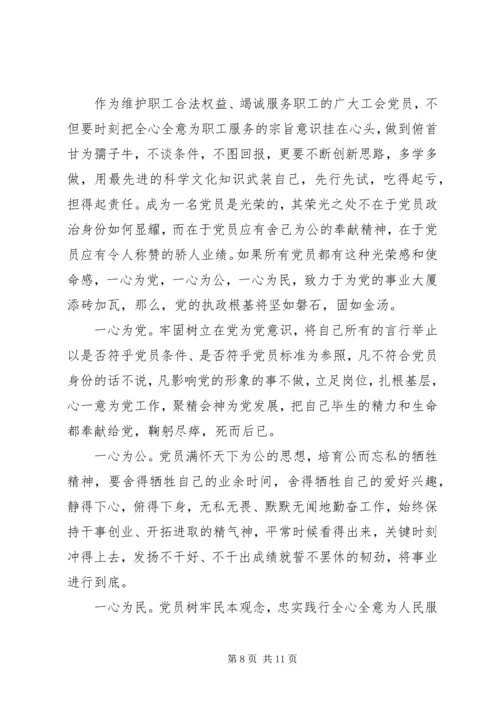 作为维护职工合法权益、竭诚服务职工的广大工会党员，不但要时刻把全心全意为职工服务的宗旨意识挂在心头，做到俯首甘为孺子牛，不谈条件，不图回报，更要不断创新思路，多学多做，用最先进的科学文化知识武装自己，先行先试，吃得起亏，担得起责任。成为一名党员是光荣的，其荣光之处不在于党员政治身份如何显耀，而在于党员应有舍己为公的奉献精神，在于党员应有令人称赞的骄人业绩。如果所有党员都有这种光荣感和使命感，一心为党，一心为公，一心为民，致力于为党的事业大厦添砖加瓦，那么，党的执政根基将坚如磐石，固如金汤。

一心为党。牢固树立在党为党意识，将自己所有的言行举止以是否符乎党员条件、是否符乎党员标准为参照，凡不符合党员身份的话不说，凡影响党的形象的事不做，立足岗位，扎根基层，心一意为党工作，聚精会神为党发展，把自己毕生的精力和生命都奉献给党，鞠躬尽瘁，死而后已。

一心为公。党员满怀天下为公的思想，培育公而忘私的牺牲精神，要舍得牺牲自己的业余时间，舍得牺牲自己的爱好兴趣，静得下心，俯得下身，无私无畏、默默无闻地勤奋工作，始终保持干事创业、开拓进取的精气神，平常时候看得出来，关键时刻冲得上去，发扬不干好、不干出成绩就誓不罢休的韧劲，将事业进行到底。

一心为民。党员树牢民本观念，忠实践行全心全意为人民服

第 8 页 共 11 页